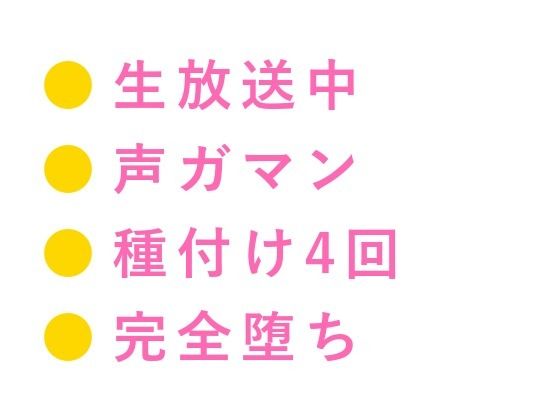 ● 生放送中
● 声ガマン
● 種付け4回
● 完全堕ち